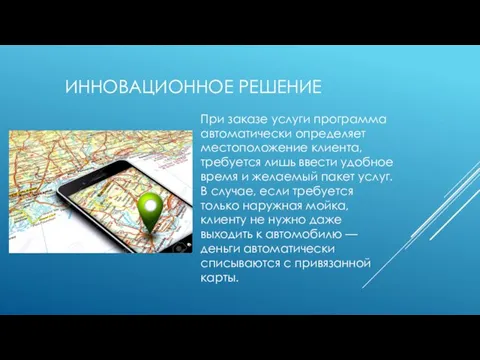 ИННОВАЦИОННОЕ РЕШЕНИЕ

При заказе услуги программа автоматически определяет местоположение клиента, требуется лишь ввести удобное время и желаемый пакет услуг. В случае, если требуется только наружная мойка, клиенту не нужно даже выходить к автомобилю — деньги автоматически списываются с привязанной карты.